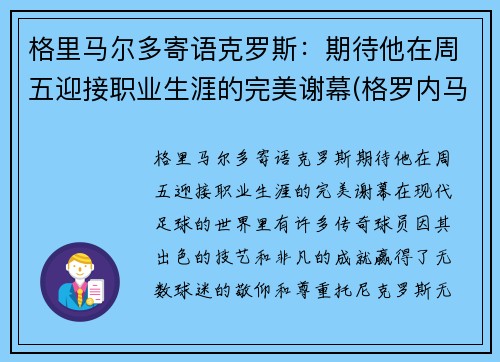 格里马尔多寄语克罗斯：期待他在周五迎接职业生涯的完美谢幕(格罗内马

格里马尔多寄语克罗斯期待他在周五迎接职业生涯的完美谢幕在现代足球的世界里有许多传奇球员因其出色的技艺和非凡的成就赢得了无数球迷的敬仰和尊重托尼克罗斯无